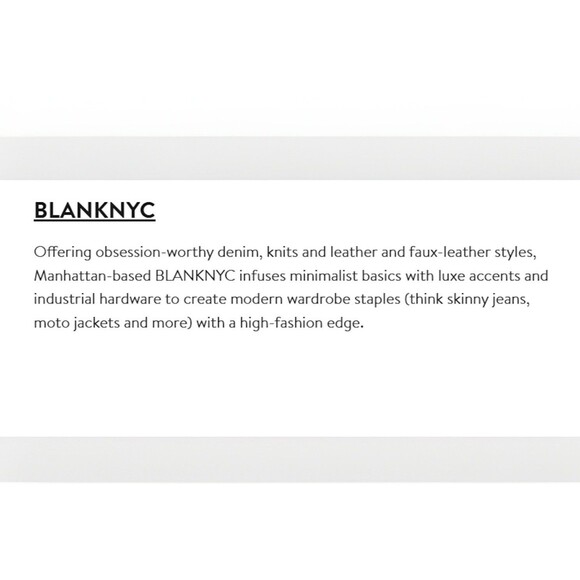 BLANKNYC

Offering obsession-worthy denim, knits and leather and faux-leather styles, Manhattan-based BLANKNYC infuses minimalist basics with luxe accents and industrial hardware to create modern wardrobe staples (think skinny jeans, moto jackets and more) with a high-fashion edge.